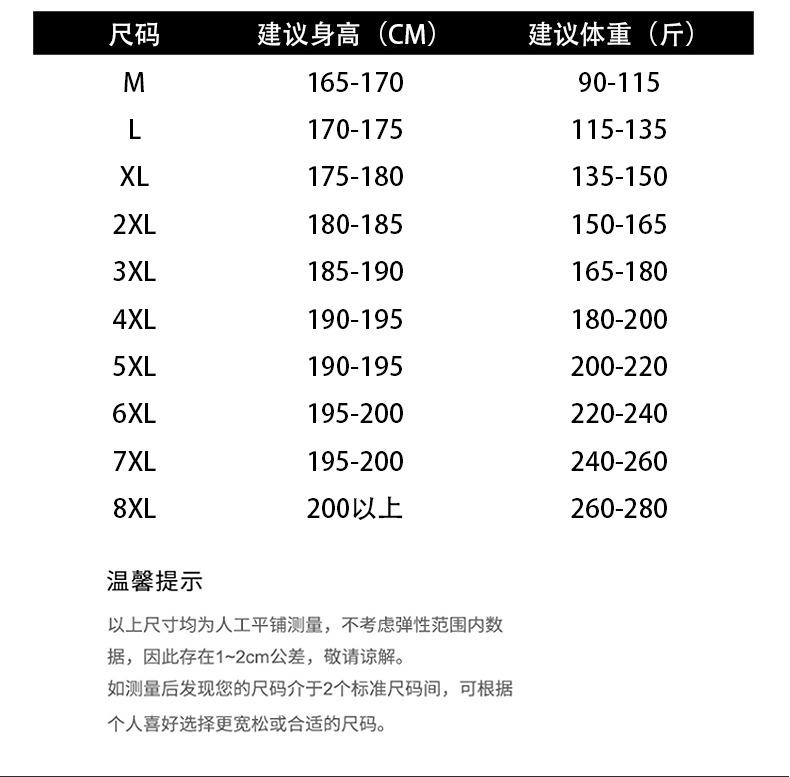 | 尺码 | 建议身高（CM） | 建议体重（斤） |
|---|---|---|
| M | 165-170 | 90-115 |
| L | 170-175 | 115-135 |
| XL | 175-180 | 135-150 |
| 2XL | 180-185 | 150-165 |
| 3XL | 185-190 | 165-180 |
| 4XL | 190-195 | 180-200 |
| 5XL | 190-195 | 200-220 |
| 6XL | 195-200 | 220-240 |
| 7XL | 195-200 | 240-260 |
| 8XL | 200以上 | 260-280 |

温馨提示

以上尺寸均为人工平铺测量，不考虑弹性范围内数据，因此存在1~2cm公差，敬请谅解。
如测量后发现您的尺码介于2个标准尺码间，可根据个人喜好选择更宽松或合适的尺码。